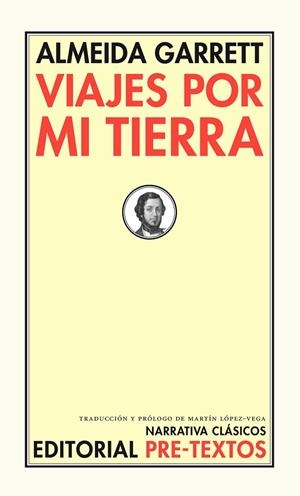 ALMEIDA GARRETT
VIAJES POR MI TIERRA

TRADUCCIÓN Y PRÓLOGO DE MARTÍN LÓPEZ-VEGA
NARRATIVA CLÁSICOS
EDITORIAL PRE-TEXTOS